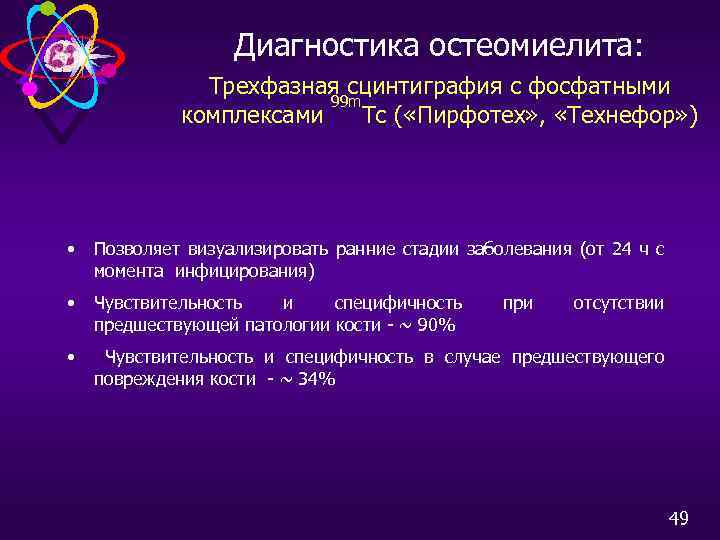 Диагностика остеомиелита:

Трехфазная сцинтиграфия с фосфатными комплексами $^{99m}Tc$ («Пирфотех», «Технефор»)

• Позволяет визуализировать ранние стадии заболевания (от 24 ч с момента инфицирования)

• Чувствительность и специфичность при отсутствии предшествующей патологии кости - ~ 90%

• Чувствительность и специфичность в случае предшествующего повреждения кости - ~ 34%

49